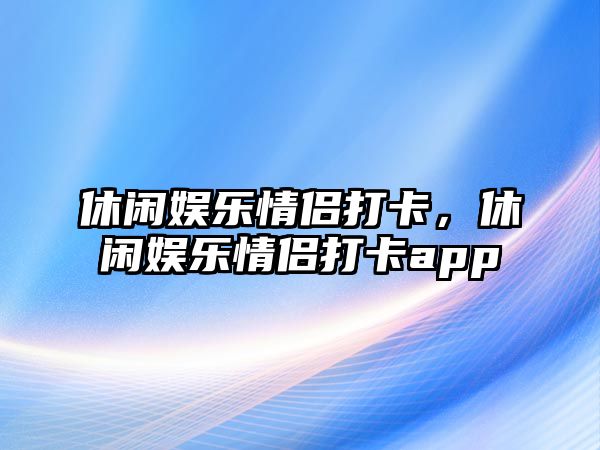 休闲娱乐情侣打卡，休闲娱乐情侣打卡app